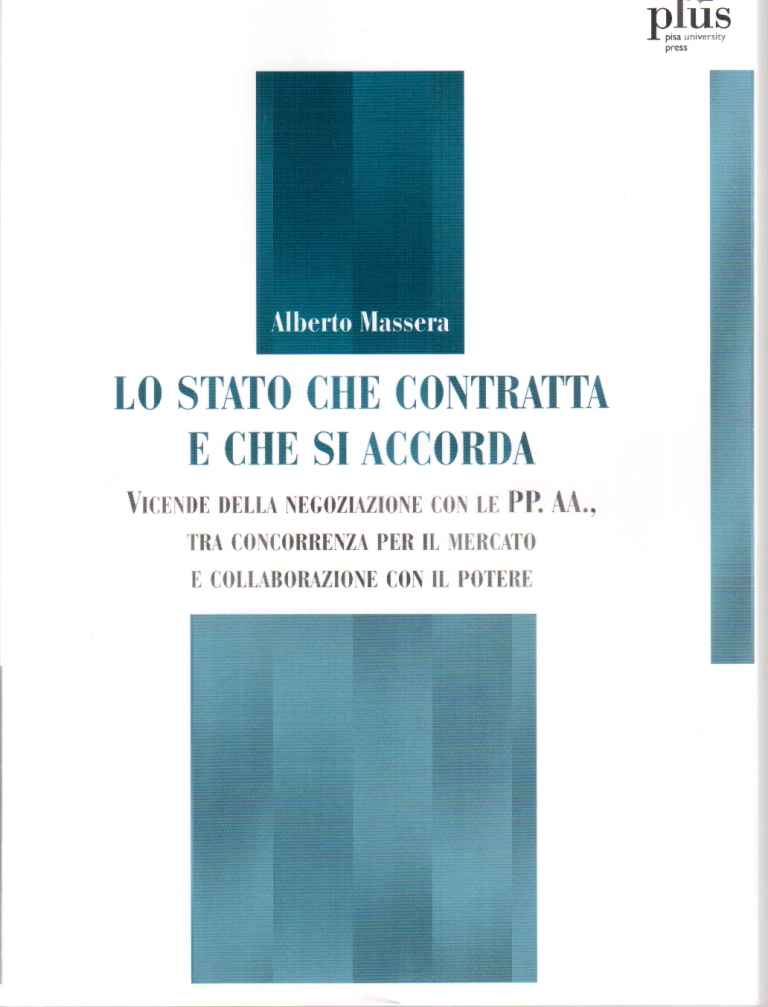 plus
pisa university
press

Alberto Massera

LO STATO CHE CONTRATTA
E CHE SI ACCORDA

VICENDE DELLA NEGOZIAZIONE CON LE PP. AA.,
TRA CONCORRENZA PER IL MERCATO
E COLLABORAZIONE CON IL POTERE